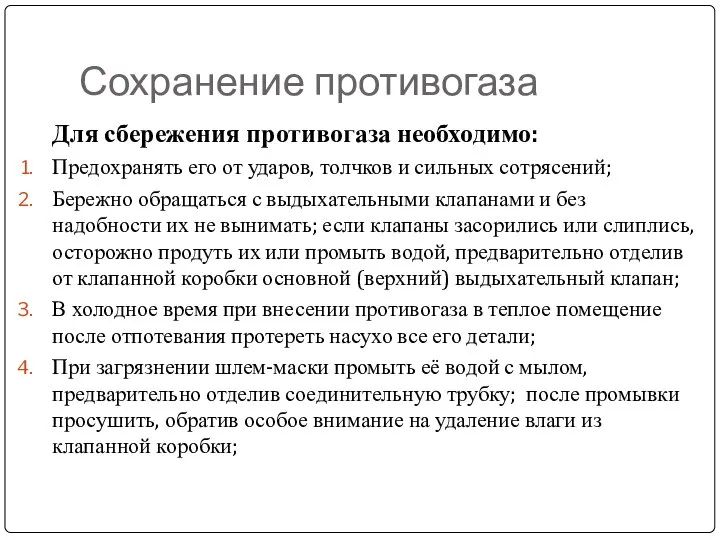 Сохранение противогаза

Для сбережения противогаза необходимо:

1. Предохранять его от ударов, толчков и сильных сотрясений;
2. Бережно обращаться с выдыхательными клапанами и без надобности их не вынимать; если клапаны засорились или слиплись, осторожно продуть их или промыть водой, предварительно отделив от клапанной коробки основной (верхний) выдыхательный клапан;
3. В холодное время при внесении противогаза в теплое помещение после отпотевания протереть насухо все его детали;
4. При загрязнении шлем-маски промыть её водой с мылом, предварительно отделив соединительную трубку; после промывки просушить, обратив особое внимание на удаление влаги из клапанной коробки;